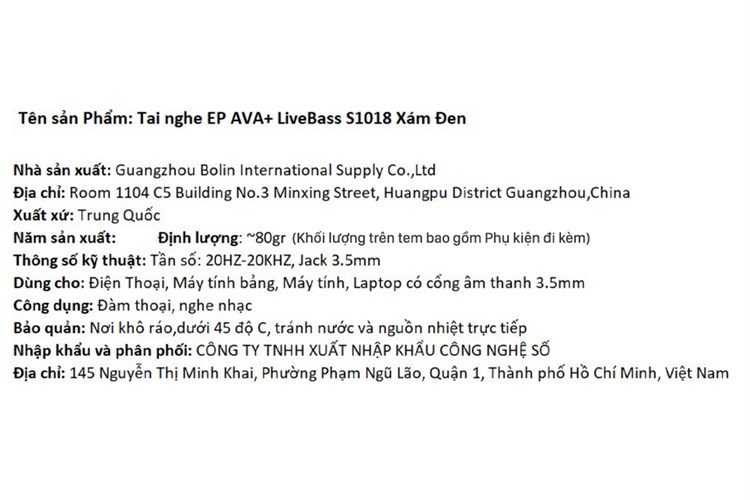 Tên sản Phẩm: Tai nghe EP AVA+ LiveBass S1018 Xám Đen

Nhà sản xuất: Guangzhou Bolin International Supply Co.,Ltd
Địa chỉ: Room 1104 C5 Building No.3 Minxing Street, Huangpu District Guangzhou,China
Xuất xứ: Trung Quốc
Năm sản xuất: Định lượng: ~80gr (Khối lượng trên tem bao gồm Phụ kiện đi kèm)
Thông số kỹ thuật: Tần số: 20HZ-20KHZ, Jack 3.5mm
Dùng cho: Điện Thoại, Máy tính bảng, Máy tính, Laptop có cổng âm thanh 3.5mm
Công dụng: Đàm thoại, nghe nhạc
Bảo quản: Nơi khô ráo,dưới 45 độ C, tránh nước và nguồn nhiệt trực tiếp
Nhập khẩu và phân phối: CÔNG TY TNHH XUẤT NHẬP KHẨU CÔNG NGHỆ SỐ
Địa chỉ: 145 Nguyễn Thị Minh Khai, Phường Phạm Ngũ Lão, Quận 1, Thành phố Hồ Chí Minh, Việt Nam